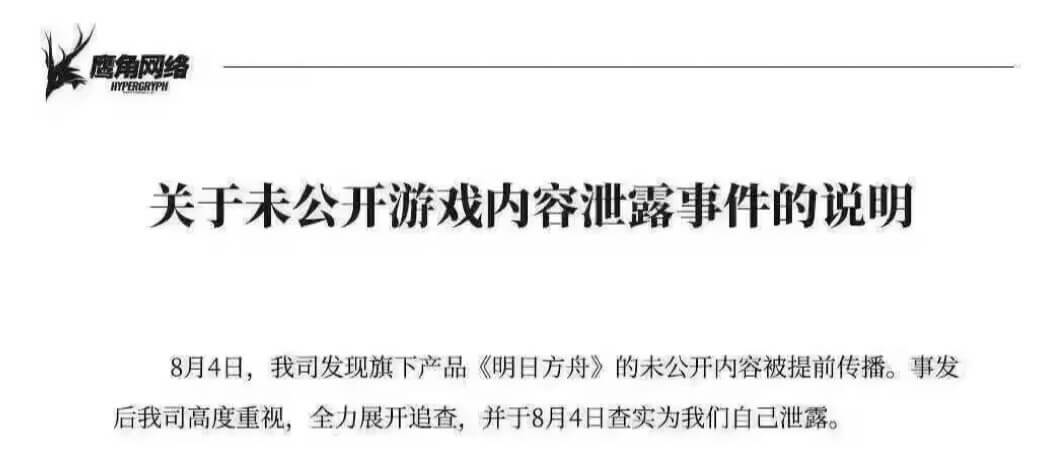 鹰角网络
HYPERGRYPH

关于未公开游戏内容泄露事件的说明

8月4日，我司发现旗下产品《明日方舟》的未公开内容被提前传播。事发后我司高度重视，全力展开追查，并于8月4日查实为我们自己泄露。